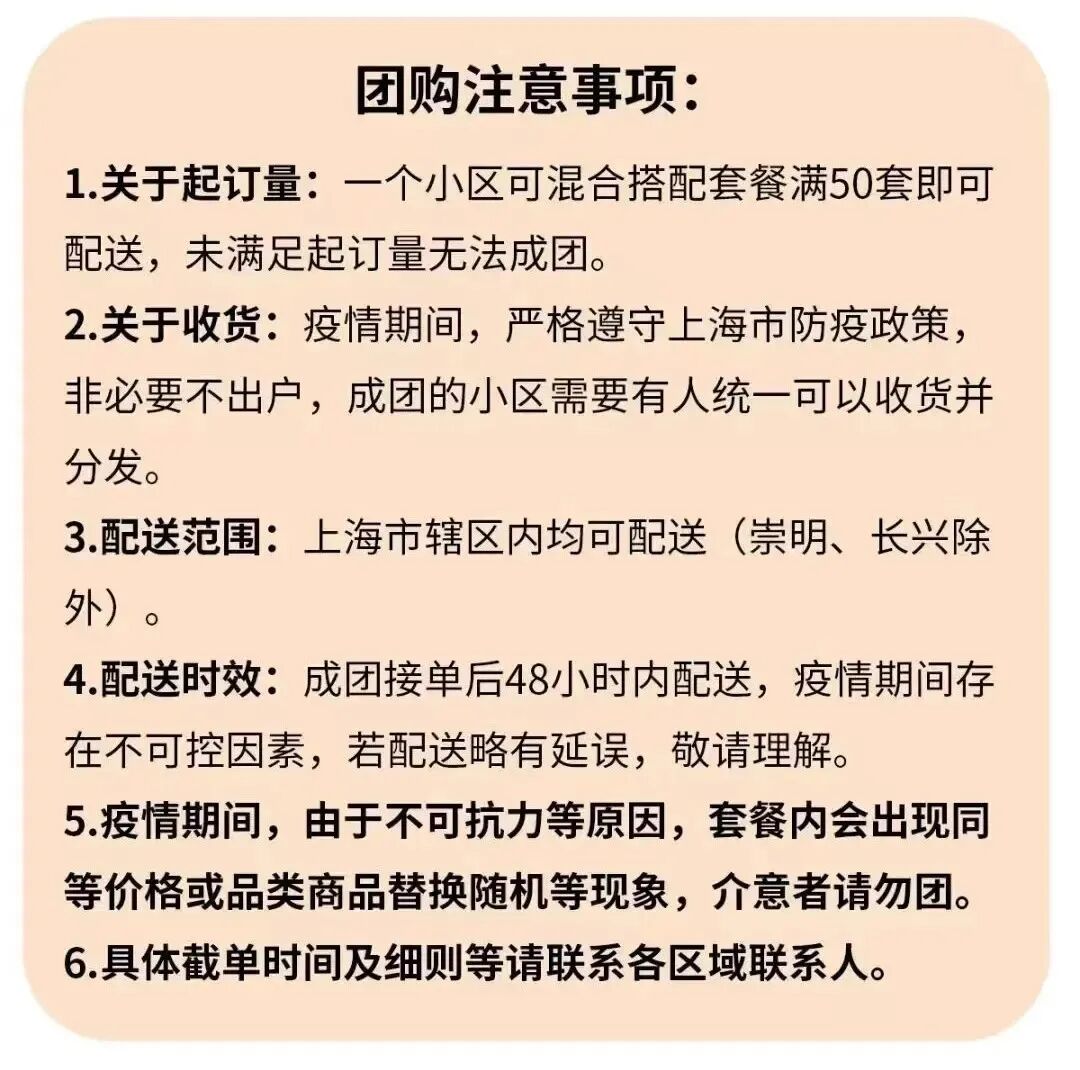 团购注意事项：

1.关于起订量：一个小区可混合搭配套餐满50套即可配送，未满足起订量无法成团。

2.关于收货：疫情期间，严格遵守上海市防疫政策，非必要不出户，成团的小区需要有人统一可以收货并分发。

3.配送范围：上海市辖区内均可配送（崇明、长兴除外）。

4.配送时效：成团接单后48小时内配送，疫情期间存在不可控因素，若配送略有延误，敬请理解。

5.疫情期间，由于不可抗力等原因，套餐内会出现同等价格或品类商品替换随机等现象，介意者请勿团。

6.具体截单时间及细则等请联系各区域联系人。